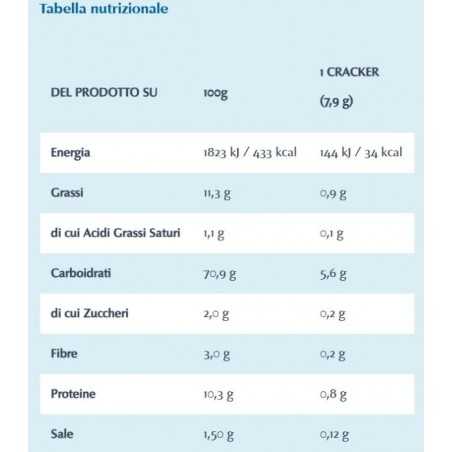 Tabella nutrizionale

| DEL PRODOTTO SU | 100g | 1 CRACKER (7,9 g) |
|---|---|---|
| Energia | 1823 kJ / 433 kcal | 144 kJ / 34 kcal |
| Grassi | 11,3 g | 0,9 g |
| di cui Acidi Grassi Saturi | 1,1 g | 0,1 g |
| Carboidrati | 70,9 g | 5,6 g |
| di cui Zuccheri | 2,0 g | 0,2 g |
| Fibre | 3,0 g | 0,2 g |
| Proteine | 10,3 g | 0,8 g |
| Sale | 1,50 g | 0,12 g |